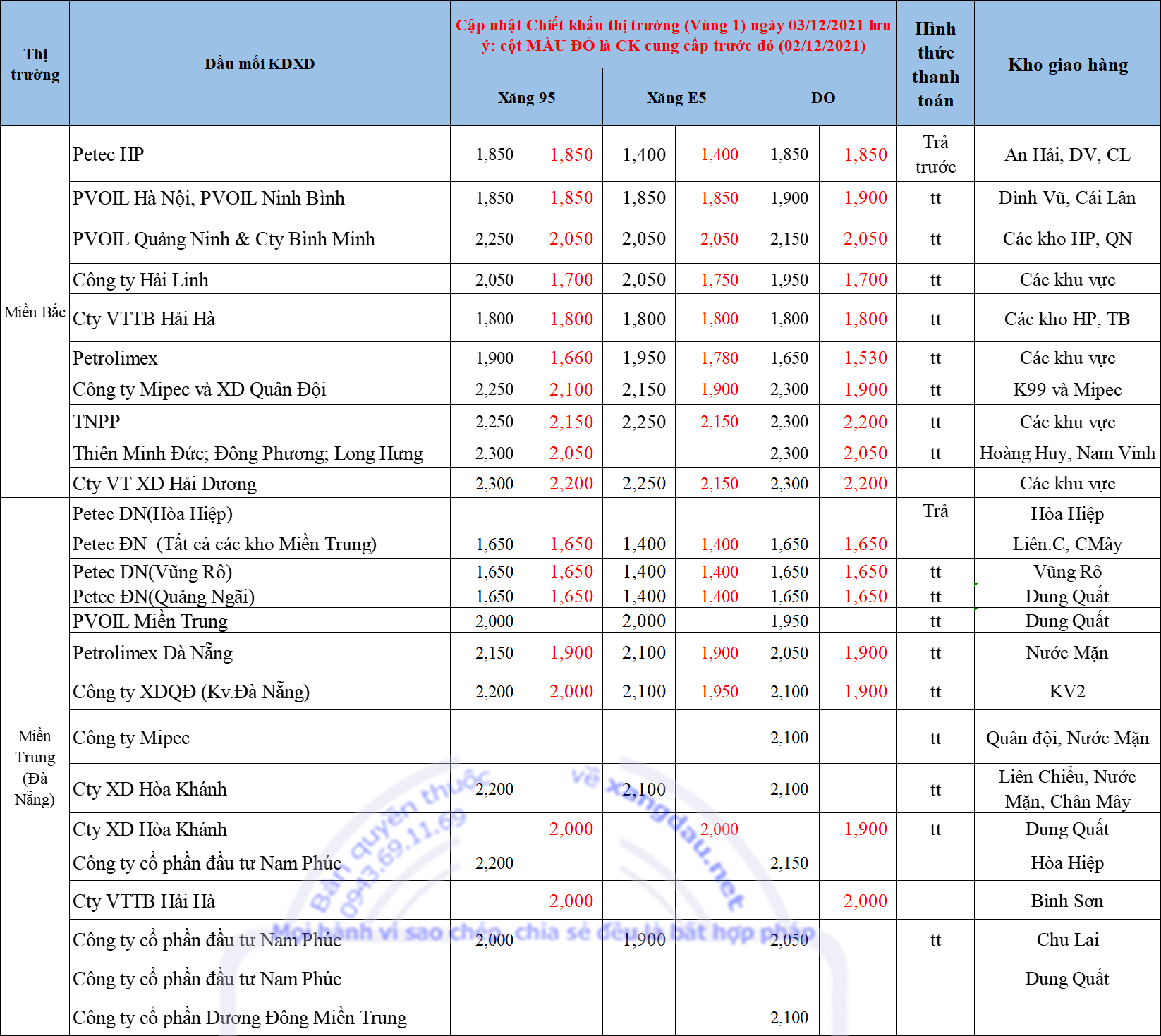 | Thị trường | Đầu mối KDXD | Cập nhật Chiết khấu thị trường (Vùng 1) ngày 03/12/2021 lưu ý: cột MÀU ĐỎ là CK cung cấp trước đó (02/12/2021) | | | | | | Hình thức thanh toán | Kho giao hàng |
|---|---|---|---|---|---|---|---|---|---|
| | | Xăng 95 | | Xăng E5 | | DO | | | |
| Miền Bắc | Petec HP | 1,850 | 1,850 | 1,400 | 1,400 | 1,850 | 1,850 | Trả trước | An Hải, ĐV, CL |
| | PVOIL Hà Nội, PVOIL Ninh Bình | 1,850 | 1,850 | 1,850 | 1,850 | 1,900 | 1,900 | tt | Đình Vũ, Cái Lân |
| | PVOIL Quảng Ninh & Cty Bình Minh | 2,250 | 2,050 | 2,050 | 2,050 | 2,150 | 2,050 | tt | Các kho HP, QN |
| | Công ty Hải Linh | 2,050 | 1,700 | 2,050 | 1,750 | 1,950 | 1,700 | tt | Các khu vực |
| | Cty VTTB Hải Hà | 1,800 | 1,800 | 1,800 | 1,800 | 1,800 | 1,800 | tt | Các kho HP, TB |
| | Petrolimex | 1,900 | 1,660 | 1,950 | 1,780 | 1,650 | 1,530 | tt | Các khu vực |
| | Công ty Mipec và XD Quân Đội | 2,250 | 2,100 | 2,150 | 1,900 | 2,300 | 1,900 | tt | K99 và Mipec |
| | TNPP | 2,250 | 2,150 | 2,250 | 2,150 | 2,300 | 2,200 | tt | Các khu vực |
| | Thiên Minh Đức; Đông Phương; Long Hưng | 2,300 | 2,050 | | | 2,300 | 2,050 | tt | Hoàng Huy, Nam Vinh |
| | Cty VT XD Hải Dương | 2,300 | 2,200 | 2,250 | 2,150 | 2,300 | 2,200 | | Các khu vực |
| Miền Trung (Đà Nẵng) | Petec ĐN(Hòa Hiệp) | | | | | | | Trả | Hòa Hiệp |
| | Petec ĐN (Tất cả các kho Miền Trung) | 1,650 | 1,650 | 1,400 | 1,400 | 1,650 | 1,650 | | Liên.C, CMây |
| | Petec ĐN(Vũng Rô) | 1,650 | 1,650 | 1,400 | 1,400 | 1,650 | 1,650 | tt | Vũng Rô |
| | Petec ĐN(Quảng Ngãi) | 1,650 | 1,650 | 1,400 | 1,400 | 1,650 | 1,650 | tt | Dung Quất |
| | PVOIL Miền Trung | 2,000 | | 2,000 | | 1,950 | | tt | Dung Quất |
| | Petrolimex Đà Nẵng | 2,150 | 1,900 | 2,100 | 1,900 | 2,050 | 1,900 | tt | Nước Mặn |
| | Công ty XDQĐ (Kv.Đà Nẵng) | 2,200 | 2,000 | 2,100 | 1,950 | 2,100 | 1,900 | tt | KV2 |
| | Công ty Mipec | | | | | 2,100 | | tt | Quân đội, Nước Mặn |
| | Cty XD Hòa Khánh | 2,200 | | 2,100 | | 2,100 | | tt | Liên Chiểu, Nước Mặn, Chân Mây |
| | Cty XD Hòa Khánh | | 2,000 | | 2,000 | | 1,900 | tt | Dung Quất |
| | Công ty cổ phần đầu tư Nam Phúc | 2,200 | | | | 2,150 | | | Hòa Hiệp |
| | Cty VTTB Hải Hà | | 2,000 | | | | 2,000 | | Bình Sơn |
| | Công ty cổ phần đầu tư Nam Phúc | 2,000 | | 1,900 | | 2,050 | | tt | Chu Lai |
| | Công ty cổ phần đầu tư Nam Phúc | | | | | | | | Dung Quất |
| | Công ty cổ phần Dương Đông Miền Trung | | | | | 2,100 | | | |

Bản quyền thuộc về xangdau.net 0943.69.11.69
Mọi hành vi sao chép, chia sẻ đều là bất hợp pháp